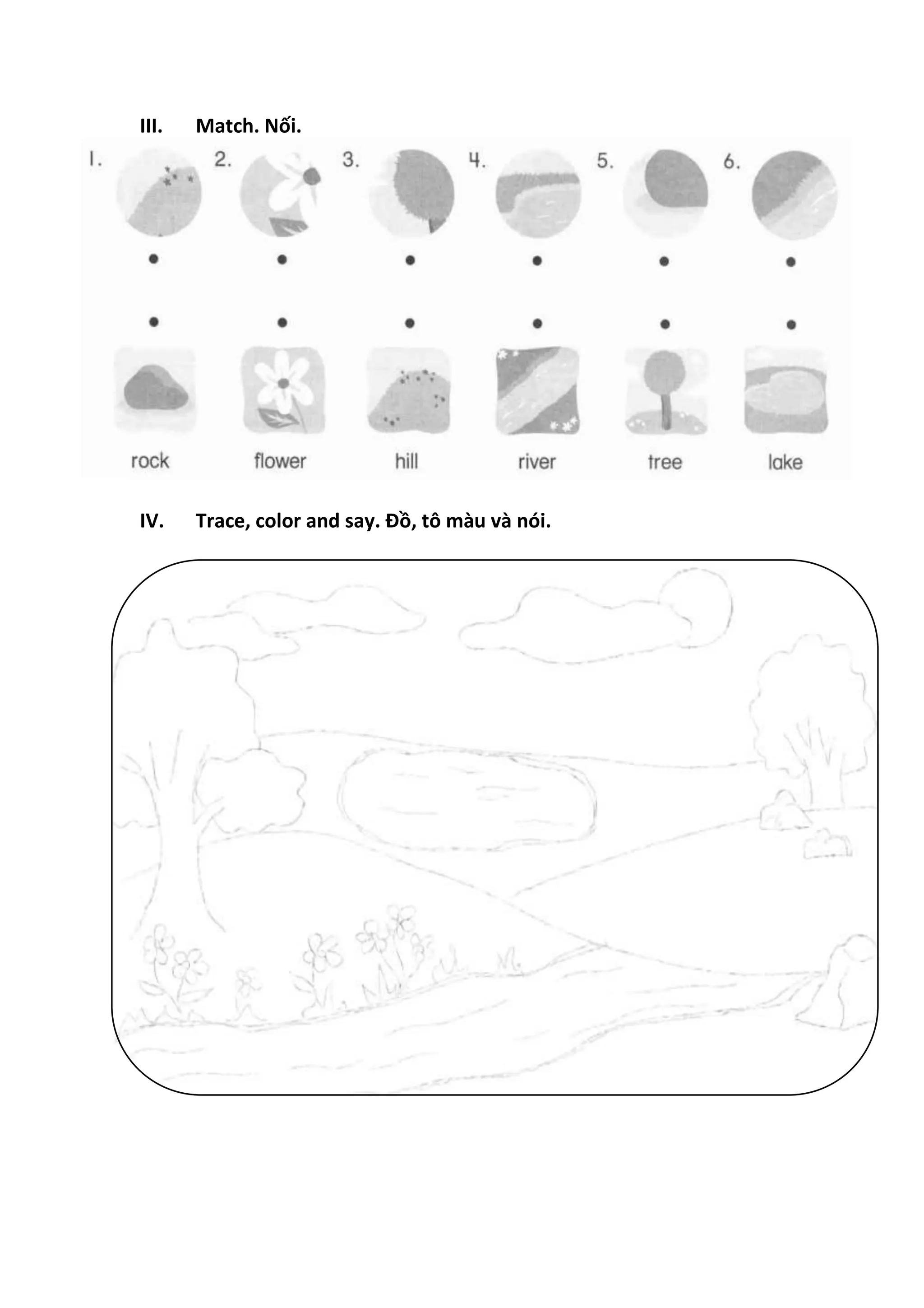 III. Match. Nối.

1. 2. 3. 4. 5. 6.

rock flower hill river tree lake

IV. Trace, color and say. Đồ, tô màu và nói.